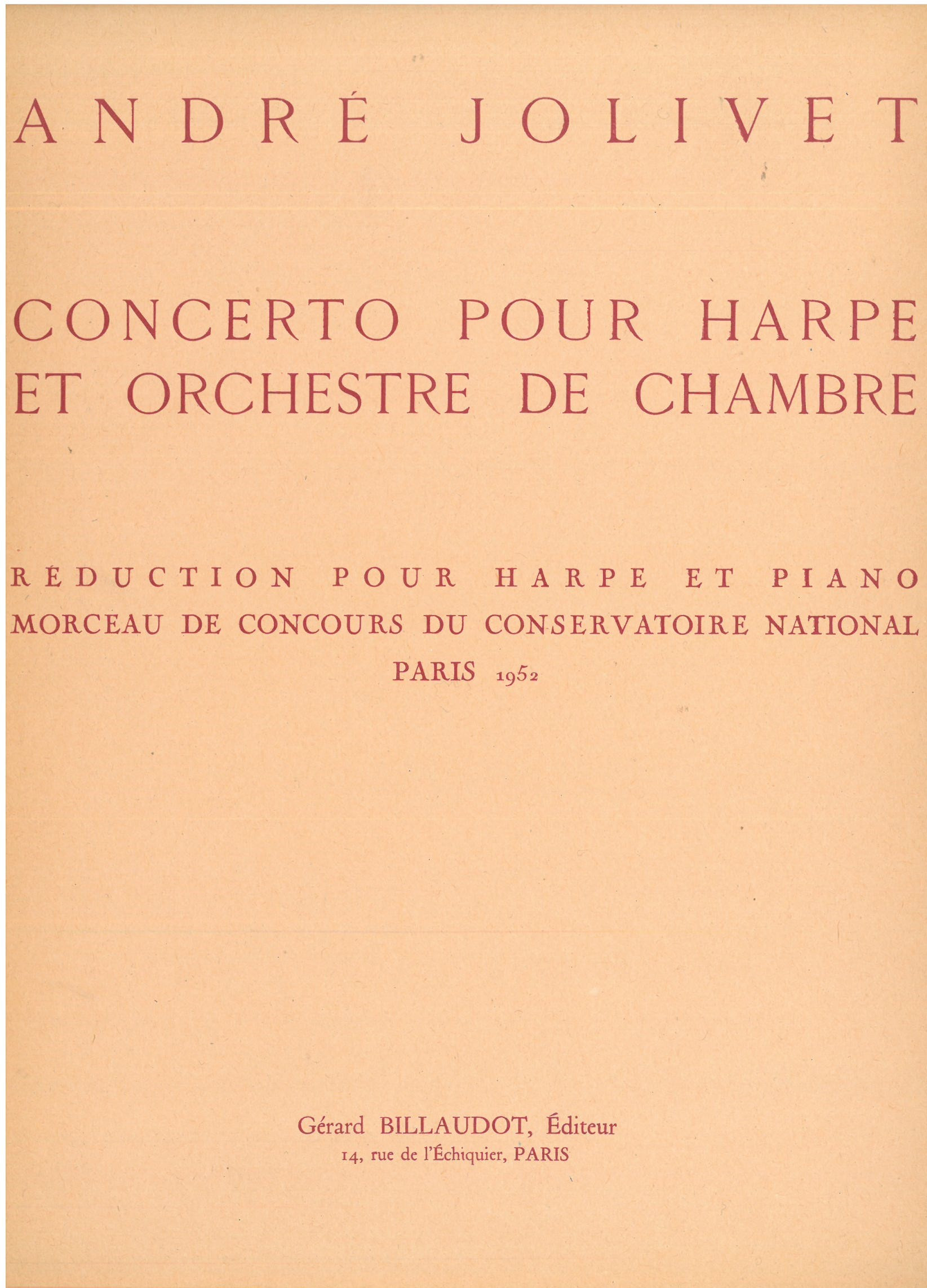 ANDRÉ JOLIVET

CONCERTO POUR HARPE ET ORCHESTRE DE CHAMBRE

RÉDUCTION POUR HARPE ET PIANO
MORCEAU DE CONCOURS DU CONSERVATOIRE NATIONAL
PARIS 1952

Gérard BILLAUDOT, Éditeur
14, rue de l'Échiquier, PARIS